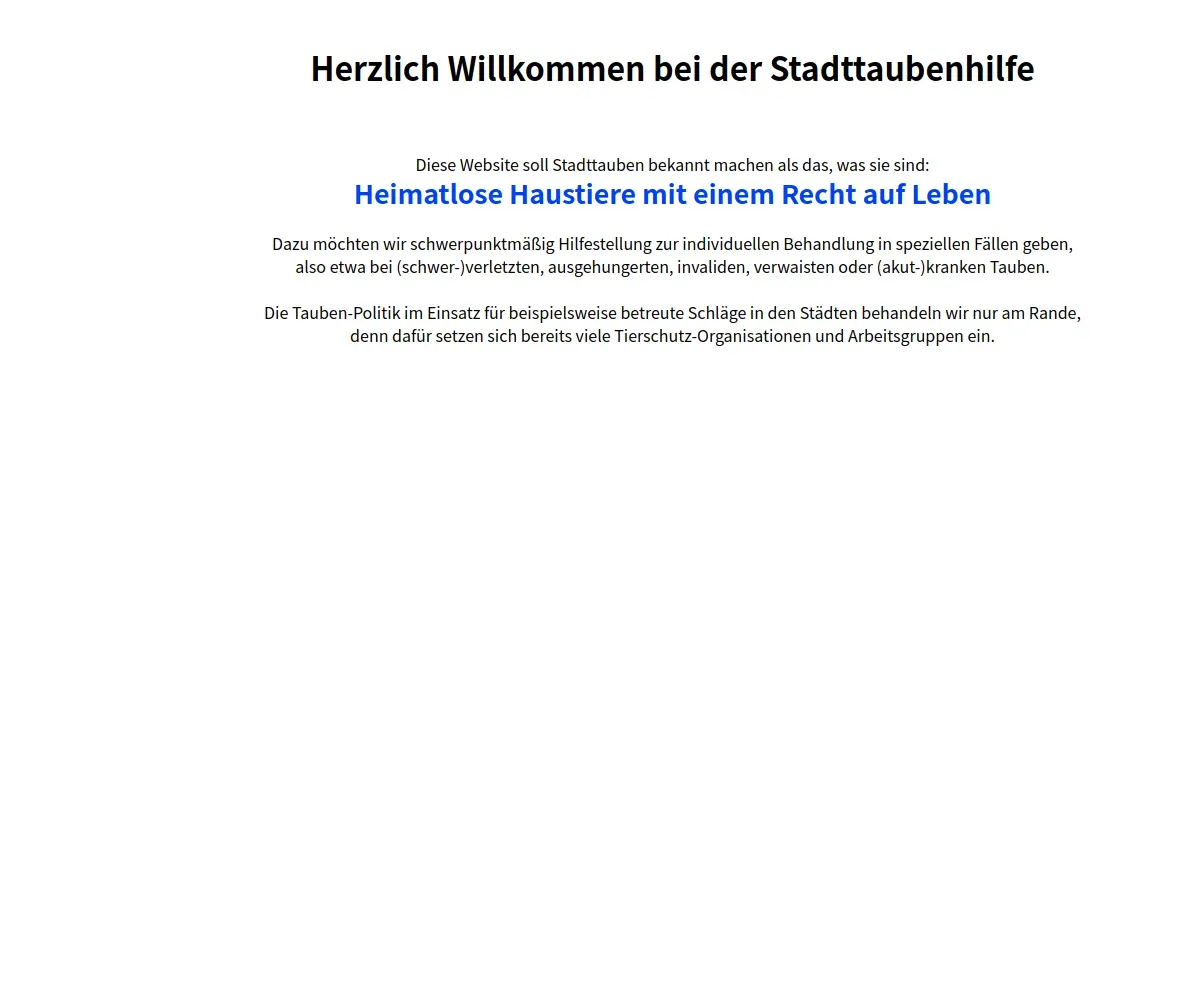 Herzlich Willkommen bei der Stadttaubenhilfe

Diese Website soll Stadttauben bekannt machen als das, was sie sind:
Heimatlose Haustiere mit einem Recht auf Leben

Dazu möchten wir schwerpunktmäßig Hilfestellung zur individuellen Behandlung in speziellen Fällen geben, also etwa bei (schwer-)verletzten, ausgehungerten, invaliden, verwaisten oder (akut-)kranken Tauben.

Die Tauben-Politik im Einsatz für beispielsweise betreute Schläge in den Städten behandeln wir nur am Rande, denn dafür setzen sich bereits viele Tierschutz-Organisationen und Arbeitsgruppen ein.